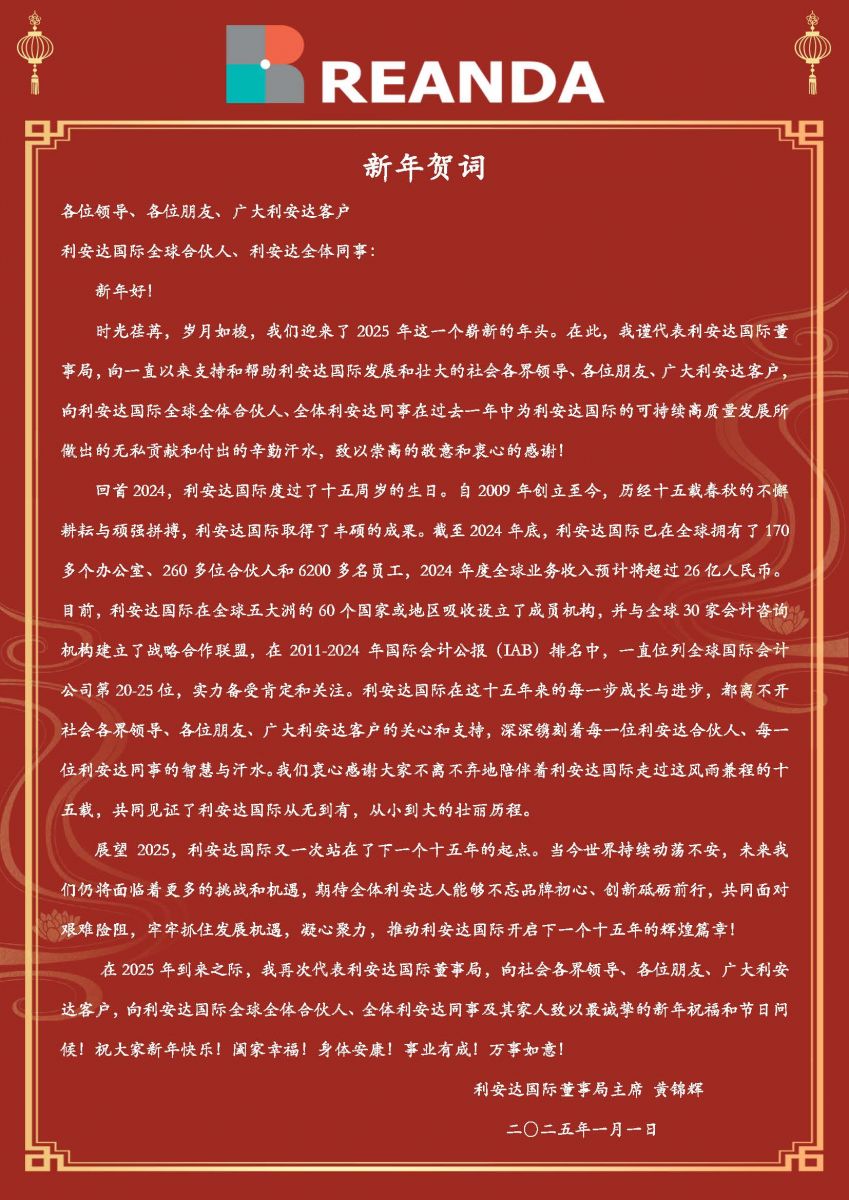 REANDA

新年贺词

各位领导、各位朋友、广大利安达客户

利安达国际全球合伙人、利安达全体同事：

新年好！

时光荏苒，岁月如梭，我们迎来了 2025 年这一个崭新的年头。在此，我谨代表利安达国际董事局，向一直以来支持和帮助利安达国际发展和壮大的社会各界领导、各位朋友、广大利安达客户，向利安达国际全球全体合伙人、全体利安达同事在过去一年中为利安达国际的可持续高质量发展所做出的无私贡献和付出的辛勤汗水，致以崇高的敬意和衷心的感谢！

回首 2024，利安达国际度过了十五周岁的生日。自 2009 年创立至今，历经十五载春秋的不懈耕耘与顽强拼搏，利安达国际取得了丰硕的成果。截至 2024 年底，利安达国际已在全球拥有了 170 多个办公室、260 多位合伙人和 6200 多名员工，2024 年度全球业务收入预计将超过 26 亿人民币。目前，利安达国际在全球五大洲的 60 个国家或地区吸收设立了成员机构，并与全球 30 家会计咨询机构建立了战略合作联盟，在 2011-2024 年国际会计公报（IAB）排名中，一直位列全球国际会计公司第 20-25 位，实力备受肯定和关注。利安达国际在这十五年来的每一步成长与进步，都离不开社会各界领导、各位朋友、广大利安达客户的关心和支持，深深镌刻着每一位利安达合伙人、每一位利安达同事的智慧与汗水。我们衷心感谢大家不离不弃地陪伴着利安达国际走过这风雨兼程的十五载，共同见证了利安达国际从无到有，从小到大的壮丽历程。

展望 2025，利安达国际又一次站在了下一个十五年的起点。当今世界持续动荡不安，未来我们仍将面临着更多的挑战和机遇，期待全体利安达人能够不忘品牌初心、创新砥砺前行，共同面对艰难险阻，牢牢抓住发展机遇，凝心聚力，推动利安达国际开启下一个十五年的辉煌篇章！

在 2025 年到来之际，我再次代表利安达国际董事局，向社会各界领导、各位朋友、广大利安达客户，向利安达国际全球全体合伙人、全体利安达同事及其家人致以最诚挚的新年祝福和节日问候！祝大家新年快乐！阖家幸福！身体安康！事业有成！万事如意！

利安达国际董事局主席 黄锦辉

二〇二五年一月一日